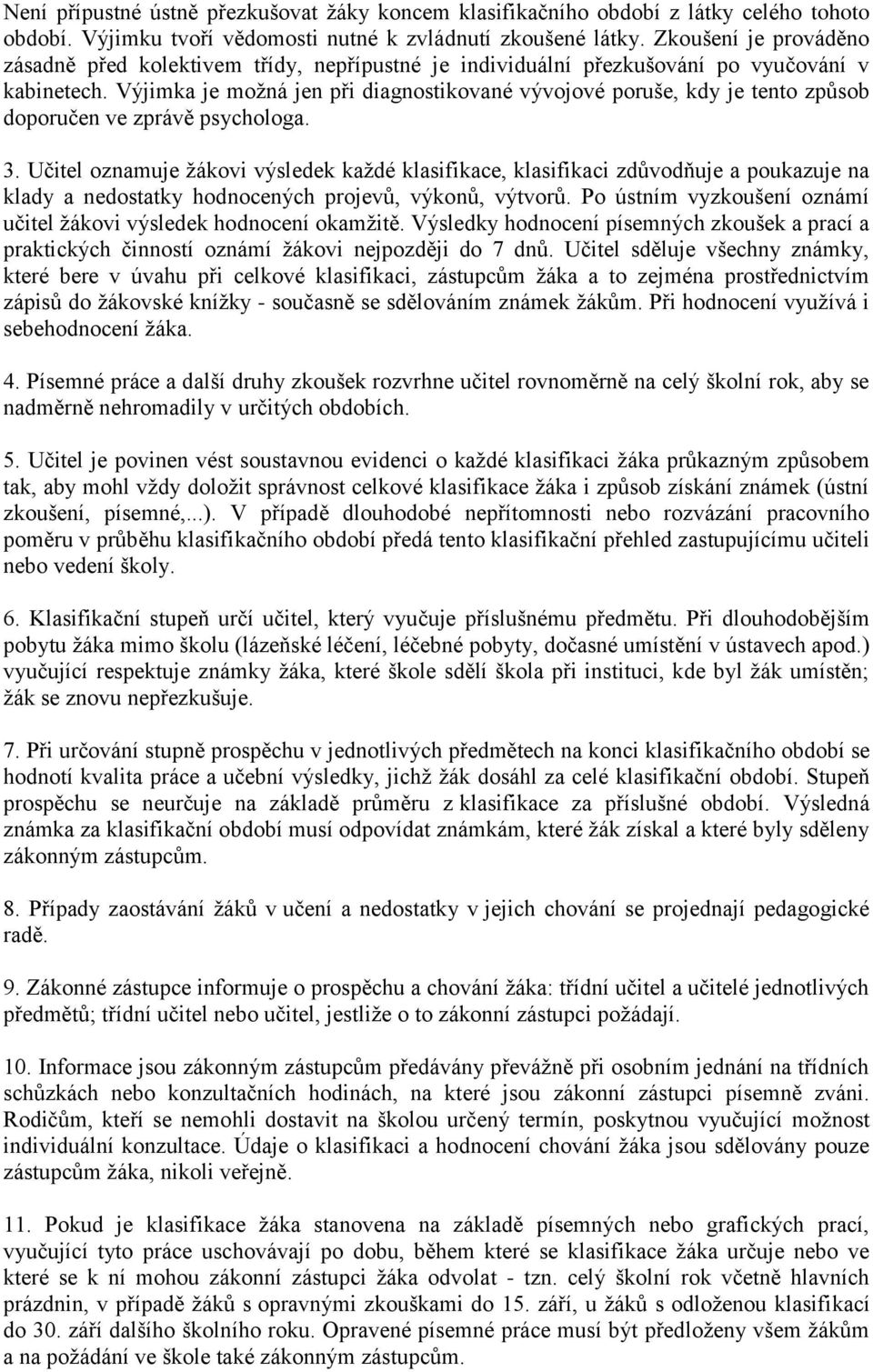 Není přípustné ústně přezkušovat žáky koncem klasifikačního období z látky celého tohoto období. Výjimku tvoří vědomosti nutné k zvládnutí zkoušené látky. Zkoušení je prováděno zásadně před kolektivem třídy, nepřípustné je individuální přezkušování po vyučování v kabinetech. Výjimka je možná jen při diagnostikované vývojové poruše, kdy je tento způsob doporučen ve zprávě psychologa.

3. Učitel oznamuje žákovi výsledek každé klasifikace, klasifikaci zdůvodňuje a poukazuje na klady a nedostatky hodnocených projevů, výkonů, výtvorů. Po ústním vyzkoušení oznámí učitel žákovi výsledek hodnocení okamžitě. Výsledky hodnocení písemných zkoušek a prací a praktických činností oznámí žákovi nejpozději do 7 dnů. Učitel sděluje všechny známky, které bere v úvahu při celkové klasifikaci, zástupcům žáka a to zejména prostřednictvím zápisů do žákovské knížky - současně se sdělováním známek žákům. Při hodnocení využívá i sebehodnocení žáka.

4. Písemné práce a další druhy zkoušek rozvrhne učitel rovnoměrně na celý školní rok, aby se nadměrně nehromadily v určitých obdobích.

5. Učitel je povinen vést soustavnou evidenci o každé klasifikaci žáka průkazným způsobem tak, aby mohl vždy doložit správnost celkové klasifikace žáka i způsob získání známek (ústní zkoušení, písemné,...). V případě dlouhodobé nepřítomnosti nebo rozvázání pracovního poměru v průběhu klasifikačního období předá tento klasifikační přehled zastupujícímu učiteli nebo vedení školy.

6. Klasifikační stupeň určí učitel, který vyučuje příslušnému předmětu. Při dlouhodobějším pobytu žáka mimo školu (lázeňské léčení, léčebné pobyty, dočasné umístění v ústavech apod.) vyučující respektuje známky žáka, které škole sdělí škola při instituci, kde byl žák umístěn; žák se znovu nepřezkušuje.

7. Při určování stupně prospěchu v jednotlivých předmětech na konci klasifikačního období se hodnotí kvalita práce a učební výsledky, jichž žák dosáhl za celé klasifikační období. Stupeň prospěchu se neurčuje na základě průměru z klasifikace za příslušné období. Výsledná známka za klasifikační období musí odpovídat známkám, které žák získal a které byly sděleny zákonným zástupcům.

8. Případy zaostávání žáků v učení a nedostatky v jejich chování se projednají pedagogické radě.

9. Zákonné zástupce informuje o prospěchu a chování žáka: třídní učitel a učitelé jednotlivých předmětů; třídní učitel nebo učitel, jestliže o to zákonní zástupci požádají.

10. Informace jsou zákonným zástupcům předávány převážně při osobním jednání na třídních schůzkách nebo konzultačních hodinách, na které jsou zákonní zástupci písemně zváni. Rodičům, kteří se nemohli dostavit na školou určený termín, poskytnou vyučující možnost individuální konzultace. Údaje o klasifikaci a hodnocení chování žáka jsou sdělovány pouze zástupcům žáka, nikoli veřejně.

11. Pokud je klasifikace žáka stanovena na základě písemných nebo grafických prací, vyučující tyto práce uschovávají po dobu, během které se klasifikace žáka určuje nebo ve které se k ní mohou zákonní zástupci žáka odvolat - tzn. celý školní rok včetně hlavních prázdnin, v případě žáků s opravnými zkouškami do 15. září, u žáků s odloženou klasifikací do 30. září dalšího školního roku. Opravené písemné práce musí být předloženy všem žákům a na požádání ve škole také zákonným zástupcům.